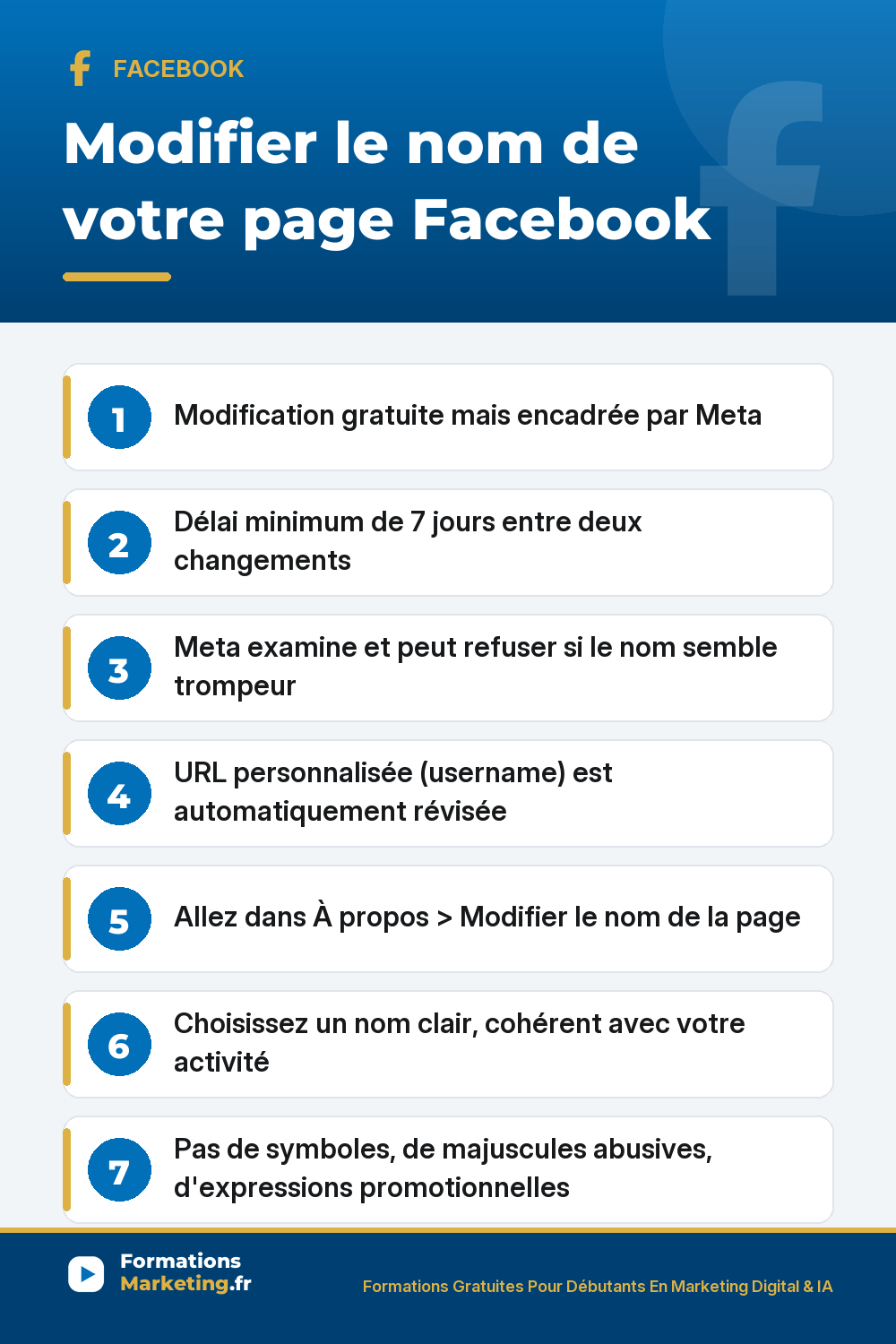 FACEBOOK

Modifier le nom de votre page Facebook

1 Modification gratuite mais encadrée par Meta

2 Délai minimum de 7 jours entre deux changements

3 Meta examine et peut refuser si le nom semble trompeur

4 URL personnalisée (username) est automatiquement révisée

5 Allez dans À propos > Modifier le nom de la page

6 Choisissez un nom clair, cohérent avec votre activité

7 Pas de symboles, de majuscules abusives, d'expressions promotionnelles

Formations Marketing.fr

Formations Gratuites Pour Débutants En Marketing Digital & IA